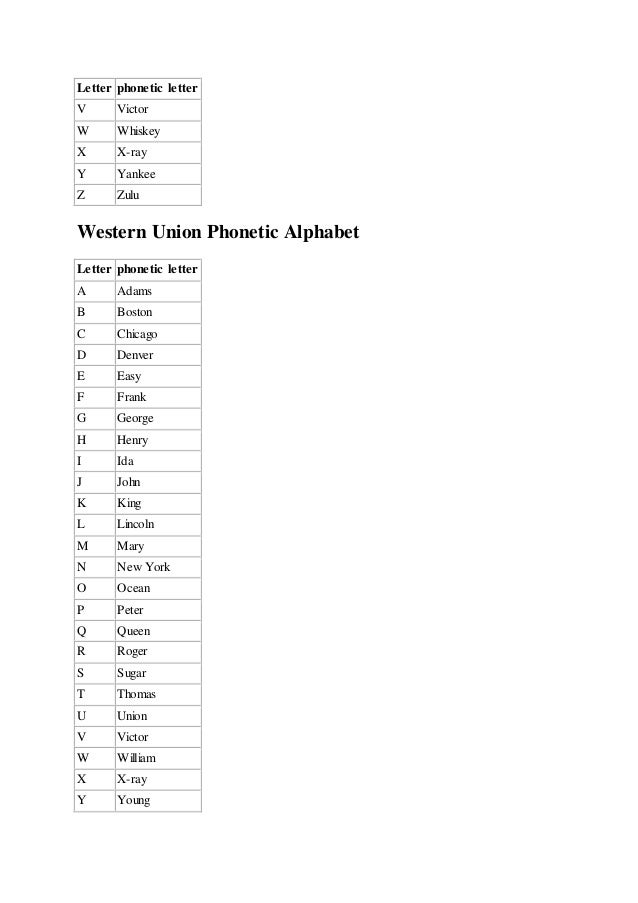 | Letter | phonetic letter |
|---|---|
| V | Victor |
| W | Whiskey |
| X | X-ray |
| Y | Yankee |
| Z | Zulu |

Western Union Phonetic Alphabet

| Letter | phonetic letter |
|---|---|
| A | Adams |
| B | Boston |
| C | Chicago |
| D | Denver |
| E | Easy |
| F | Frank |
| G | George |
| H | Henry |
| I | Ida |
| J | John |
| K | King |
| L | Lincoln |
| M | Mary |
| N | New York |
| O | Ocean |
| P | Peter |
| Q | Queen |
| R | Roger |
| S | Sugar |
| T | Thomas |
| U | Union |
| V | Victor |
| W | William |
| X | X-ray |
| Y | Young |